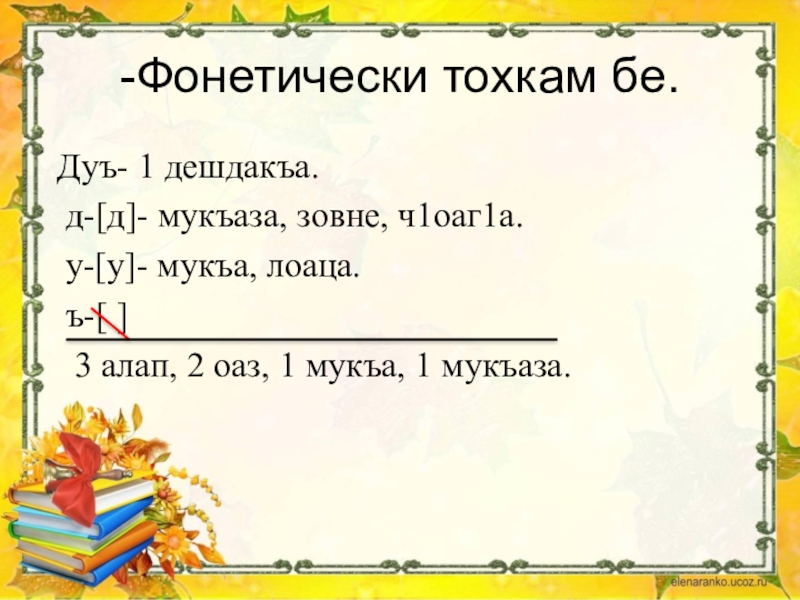 -Фонетически тохкам бе.

Дуъ- 1 дешдакъа.
д-[д]- мукъаза, зовне, ч1оаг1а.
у-[у]- мукъа, лоаца.
ъ-[ ]

3 алап, 2 оаз, 1 мукъа, 1 мукъаза.

elenaranko.ucoz.ru